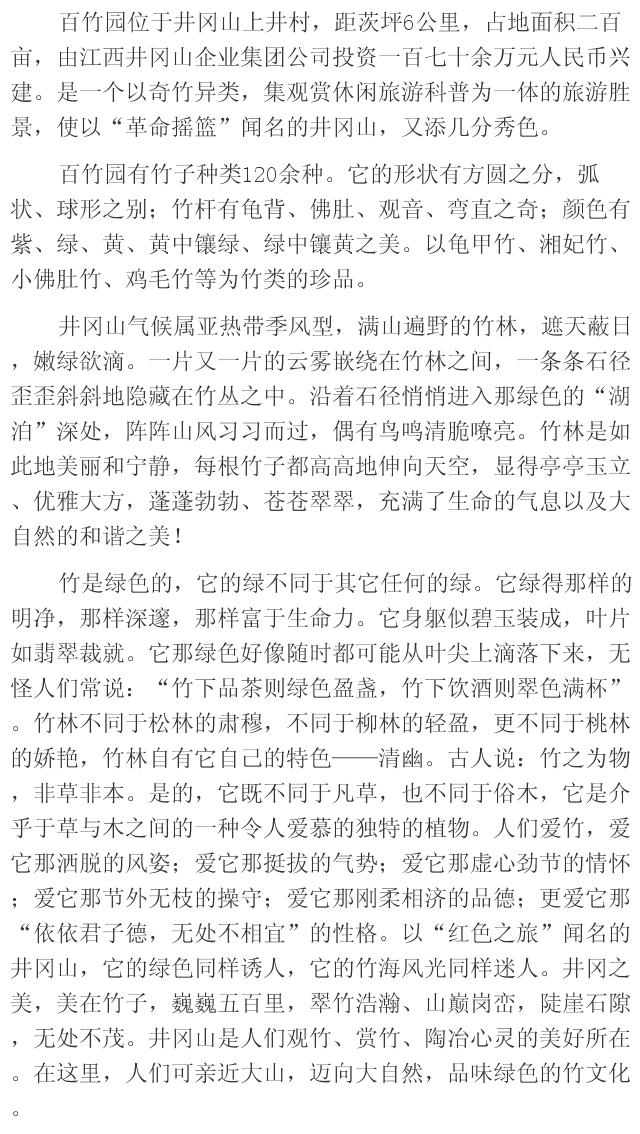 百竹园位于井冈山上井村，距茨坪6公里，占地面积二百亩，由江西井冈山企业集团公司投资一百七十余万元人民币兴建。是一个以奇竹异类，集观赏休闲旅游科普为一体的旅游胜景，使以“革命摇篮”闻名的井冈山，又添几分秀色。

百竹园有竹子种类120余种。它的形状有方圆之分，弧状、球形之别；竹杆有龟背、佛肚、观音、弯直之奇；颜色有紫、绿、黄、黄中镶绿、绿中镶黄之美。以龟甲竹、湘妃竹、小佛肚竹、鸡毛竹等为竹类的珍品。

井冈山气候属亚热带季风型，满山遍野的竹林，遮天蔽日，嫩绿欲滴。一片又一片的云雾嵌绕在竹林之间，一条条石径歪歪斜斜地隐藏在竹丛之中。沿着石径悄悄进入那绿色的“湖泊”深处，阵阵山风习习而过，偶有鸟鸣清脆嘹亮。竹林是如此地美丽和宁静，每根竹子都高高地伸向天空，显得亭亭玉立、优雅大方，蓬蓬勃勃、苍苍翠翠，充满了生命的气息以及大自然的和谐之美！

竹是绿色的，它的绿不同于其它任何的绿。它绿得那样的明净，那样深邃，那样富于生命力。它身躯似碧玉装成，叶片如翡翠裁就。它那绿色好像随时都可能从叶尖上滴落下来，无怪人们常说：“竹下品茶则绿色盈盏，竹下饮酒则翠色满杯”。竹林不同于松林的肃穆，不同于柳林的轻盈，更不同于桃林的娇艳，竹林自有它自己的特色——清幽。古人说：竹之为物，非草非本。是的，它既不同于凡草，也不同于俗木，它是介乎于草与木之间的一种令人爱慕的独特的植物。人们爱竹，爱它那洒脱的风姿；爱它那挺拔的气势；爱它那虚心劲节的情怀；爱它那节外无枝的操守；爱它那刚柔相济的品德；更爱它那“依依君子德，无处不相宜”的性格。以“红色之旅”闻名的井冈山，它的绿色同样诱人，它的竹海风光同样迷人。井冈之美，美在竹子，巍巍五百里，翠竹浩瀚、山巅岗峦，陡崖石隙，无处不茂。井冈山是人们观竹、赏竹、陶冶心灵的美好所在。在这里，人们可亲近大山，迈向大自然，品味绿色的竹文化。